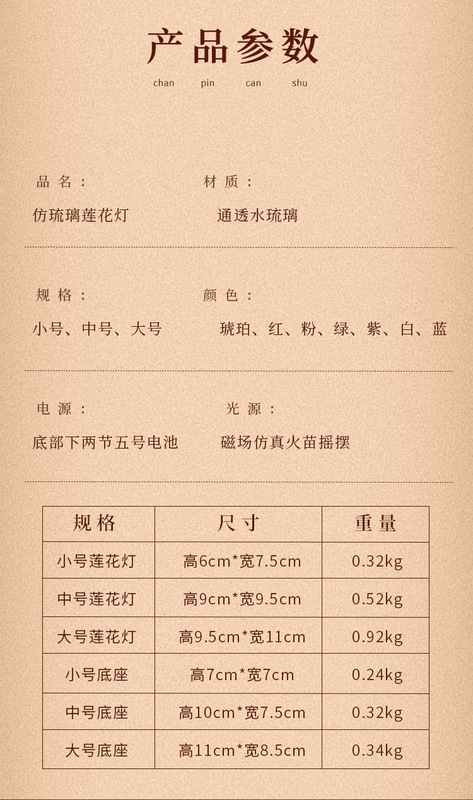 产品参数
chan pin can shu

品名：
仿琉璃莲花灯

材质：
通透水琉璃

规格：
小号、中号、大号

颜色：
琥珀、红、粉、绿、紫、白、蓝

电源：
底部下两节五号电池

光源：
磁场仿真火苗摇摆

| 规格 | 尺寸 | 重量 |
|---|---|---|
| 小号莲花灯 | 高6cm*宽7.5cm | 0.32kg |
| 中号莲花灯 | 高9cm*宽9.5cm | 0.52kg |
| 大号莲花灯 | 高9.5cm*宽11cm | 0.92kg |
| 小号底座 | 高7cm*宽7cm | 0.24kg |
| 中号底座 | 高10cm*宽7.5cm | 0.32kg |
| 大号底座 | 高11cm*宽8.5cm | 0.34kg |